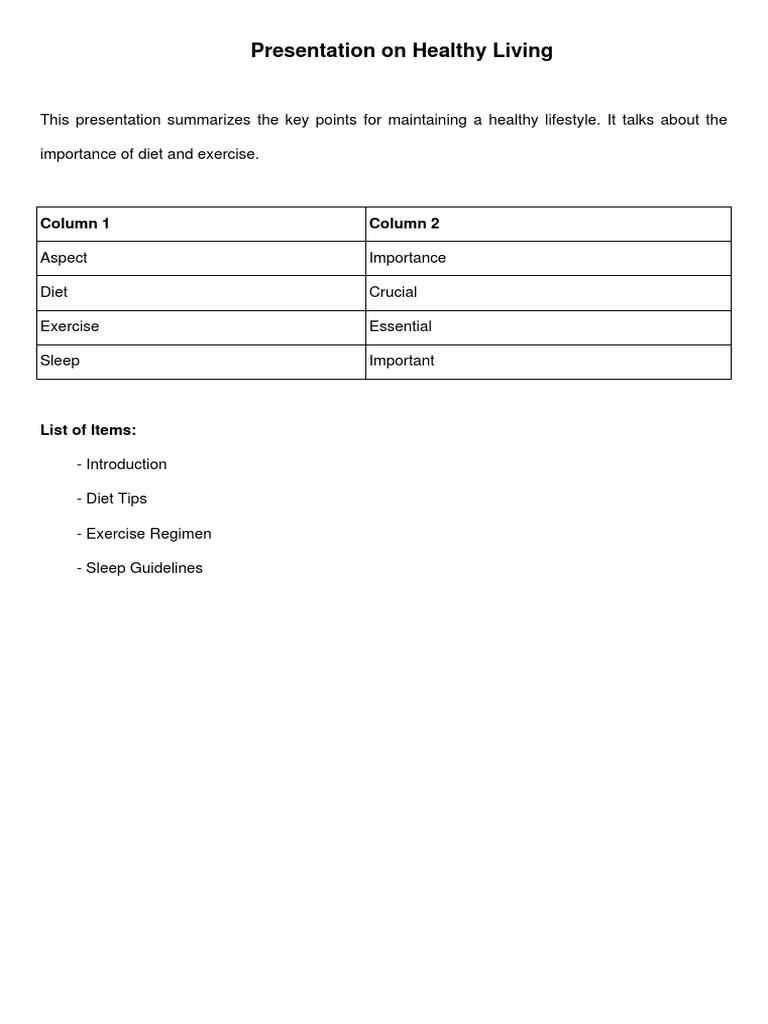 Presentation on Healthy Living

This presentation summarizes the key points for maintaining a healthy lifestyle. It talks about the importance of diet and exercise.

| Column 1 | Column 2 |
|---|---|
| Aspect | Importance |
| Diet | Crucial |
| Exercise | Essential |
| Sleep | Important |

List of Items:

- Introduction

- Diet Tips

- Exercise Regimen

- Sleep Guidelines